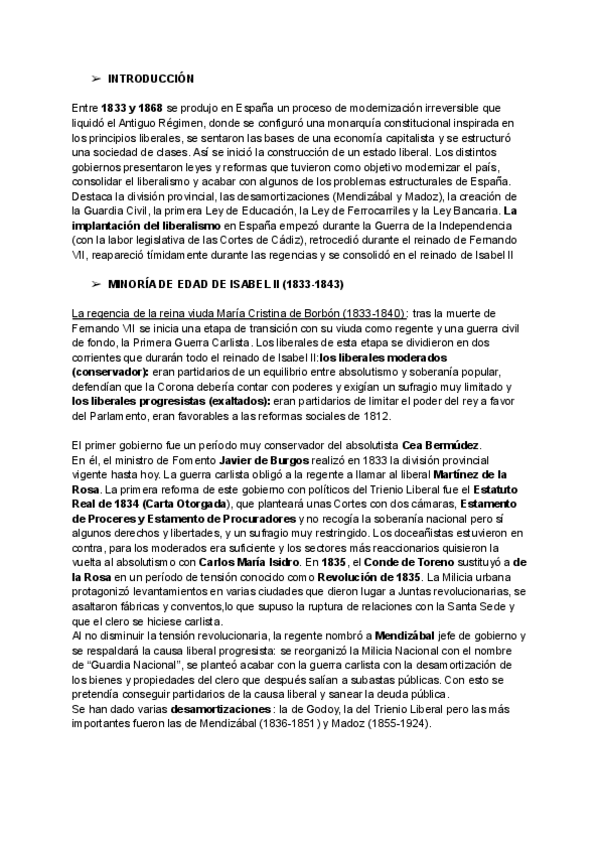 ➢ INTRODUCCIÓN

Entre 1833 y 1868 se produjo en España un proceso de modernización irreversible que liquidó el Antiguo Régimen, donde se configuró una monarquía constitucional inspirada en los principios liberales, se sentaron las bases de una economía capitalista y se estructuró una sociedad de clases. Así se inició la construcción de un estado liberal. Los distintos gobiernos presentaron leyes y reformas que tuvieron como objetivo modernizar el país, consolidar el liberalismo y acabar con algunos de los problemas estructurales de España. Destaca la división provincial, las desamortizaciones (Mendizábal y Madoz), la creación de la Guardia Civil, la primera Ley de Educación, la Ley de Ferrocarriles y la Ley Bancaria. La implantación del liberalismo en España empezó durante la Guerra de la Independencia (con la labor legislativa de las Cortes de Cádiz), retrocedió durante el reinado de Fernando VII, reapareció tímidamente durante las regencias y se consolidó en el reinado de Isabel II

➢ MINORÍA DE EDAD DE ISABEL II (1833-1843)

La regencia de la reina viuda María Cristina de Borbón (1833-1840): tras la muerte de Fernando VII se inicia una etapa de transición con su viuda como regente y una guerra civil de fondo, la Primera Guerra Carlista. Los liberales de esta etapa se dividieron en dos corrientes que durarán todo el reinado de Isabel II:los liberales moderados (conservador): eran partidarios de un equilibrio entre absolutismo y soberanía popular, defendían que la Corona debería contar con poderes y exigían un sufragio muy limitado y los liberales progresistas (exaltados): eran partidarios de limitar el poder del rey a favor del Parlamento, eran favorables a las reformas sociales de 1812.

El primer gobierno fue un período muy conservador del absolutista Cea Bermúdez.
En él, el ministro de Fomento Javier de Burgos realizó en 1833 la división provincial vigente hasta hoy. La guerra carlista obligó a la regente a llamar al liberal Martínez de la Rosa. La primera reforma de este gobierno con políticos del Trienio Liberal fue el Estatuto Real de 1834 (Carta Otorgada), que planteará unas Cortes con dos cámaras, Estamento de Proceres y Estamento de Procuradores y no recogía la soberanía nacional pero sí algunos derechos y libertades, y un sufragio muy restringido. Los doceañistas estuvieron en contra, para los moderados era suficiente y los sectores más reaccionarios quisieron la vuelta al absolutismo con Carlos María Isidro. En 1835, el Conde de Toreno sustituyó a de la Rosa en un período de tensión conocido como Revolución de 1835. La Milicia urbana protagonizó levantamientos en varias ciudades que dieron lugar a Juntas revolucionarias, se asaltaron fábricas y conventos,lo que supuso la ruptura de relaciones con la Santa Sede y que el clero se hiciese carlista.
Al no disminuir la tensión revolucionaria, la regente nombró a Mendizábal jefe de gobierno y se respaldará la causa liberal progresista: se reorganizó la Milicia Nacional con el nombre de “Guardia Nacional”, se planteó acabar con la guerra carlista con la desamortización de los bienes y propiedades del clero que después salían a subastas públicas. Con esto se pretendía conseguir partidarios de la causa liberal y sanear la deuda pública.
Se han dado varias desamortizaciones: la de Godoy, la del Trienio Liberal pero las más importantes fueron las de Mendizábal (1836-1851) y Madoz (1855-1924).